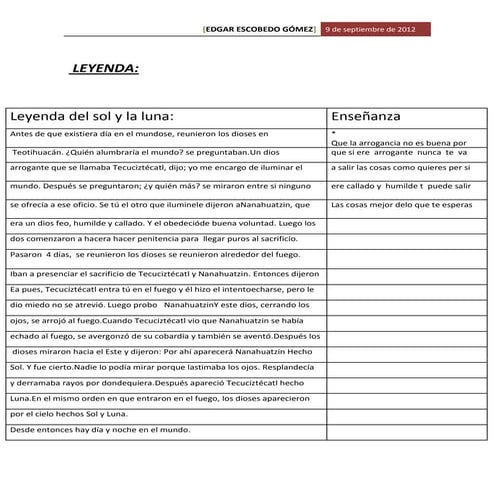 [EDGAR ESCOBEDO GÓMEZ] 9 de septiembre de 2012

LEYENDA:

| Leyenda del sol y la luna: | Enseñanza |
|---|---|
| Antes de que existiera día en el mundose, reunieron los dioses en | * Que la arrogancia no es buena por |
| Teotihuacán. ¿Quién alumbraría el mundo? se preguntaban.Un dios | que si ere arrogante nunca te va |
| arrogante que se llamaba Tecuciztécatl, dijo; yo me encargo de iluminar el | a salir las cosas como quieres per si |
| mundo. Después se preguntaron; ¿y quién más? se miraron entre si ninguno | ere callado y humilde t puede salir |
| se ofrecía a ese oficio. Se tú el otro que iluminele dijeron aNanahuatzin, que | Las cosas mejor delo que te esperas |
| era un dios feo, humilde y callado. Y el obedecióde buena voluntad. Luego los | |
| dos comenzaron a hacera hacer penitencia para llegar puros al sacrificio. | |
| Pasaron 4 días, se reunieron los dioses se reunieron alrededor del fuego. | |
| Iban a presenciar el sacrificio de Tecuciztécatl y Nanahuatzin. Entonces dijeron | |
| Ea pues, Tecuciztécatl entra tú en el fuego y él hizo el intentoecharse, pero le | |
| dio miedo no se atrevió. Luego probo NanahuatzinY este dios, cerrando los | |
| ojos, se arrojó al fuego.Cuando Tecuciztécatl vio que Nanahuatzin se había | |
| echado al fuego, se avergonzó de su cobardía y también se aventó.Después los | |
| dioses miraron hacia el Este y dijeron: Por ahí aparecerá Nanahuatzin Hecho | |
| Sol. Y fue cierto.Nadie lo podía mirar porque lastimaba los ojos. Resplandecía | |
| y derramaba rayos por dondequiera.Después apareció Tecuciztécatl hecho | |
| Luna.En el mismo orden en que entraron en el fuego, los dioses aparecieron | |
| por el cielo hechos Sol y Luna. | |
| Desde entonces hay día y noche en el mundo. | |